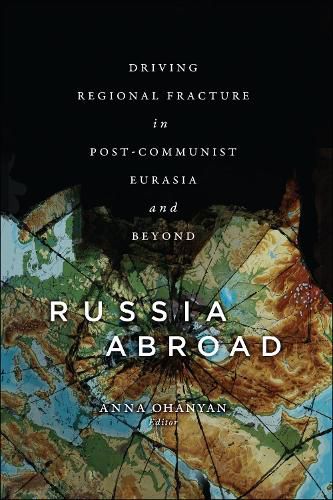 DRIVING
REGIONAL FRACTURE
in
POST-COMMUNIST
EURASIA
and
BEYOND

RUSSIA
ABROAD

ANNA OHANYAN
Editor